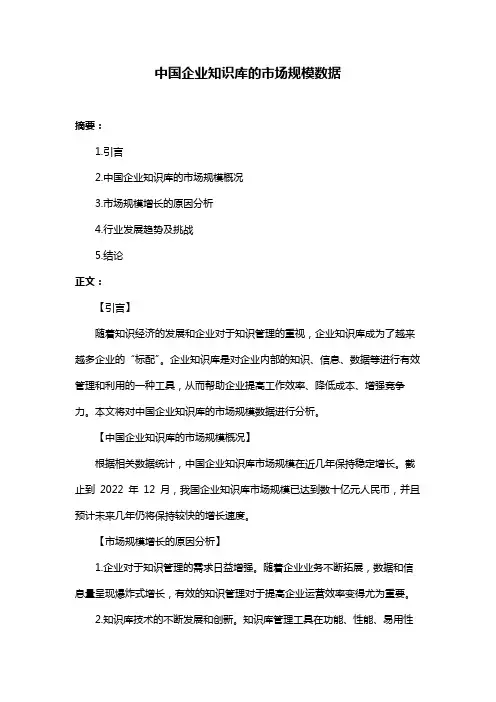 中国企业知识库的市场规模数据

摘要：

1.引言

2.中国企业知识库的市场规模概况

3.市场规模增长的原因分析

4.行业发展趋势及挑战

5.结论

正文：

【引言】

随着知识经济的发展和企业对于知识管理的重视，企业知识库成为了越来越多企业的“标配”。企业知识库是对企业内部的知识、信息、数据等进行有效管理和利用的一种工具，从而帮助企业提高工作效率、降低成本、增强竞争力。本文将对中国企业知识库的市场规模数据进行分析。

【中国企业知识库的市场规模概况】

根据相关数据统计，中国企业知识库市场规模在近几年保持稳定增长。截止到 2022 年 12 月，我国企业知识库市场规模已达到数十亿元人民币，并且预计未来几年仍将保持较快的增长速度。

【市场规模增长的原因分析】

1.企业对于知识管理的需求日益增强。随着企业业务不断拓展，数据和信息量呈现爆炸式增长，有效的知识管理对于提高企业运营效率变得尤为重要。

2.知识库技术的不断发展和创新。知识库管理工具在功能、性能、易用性